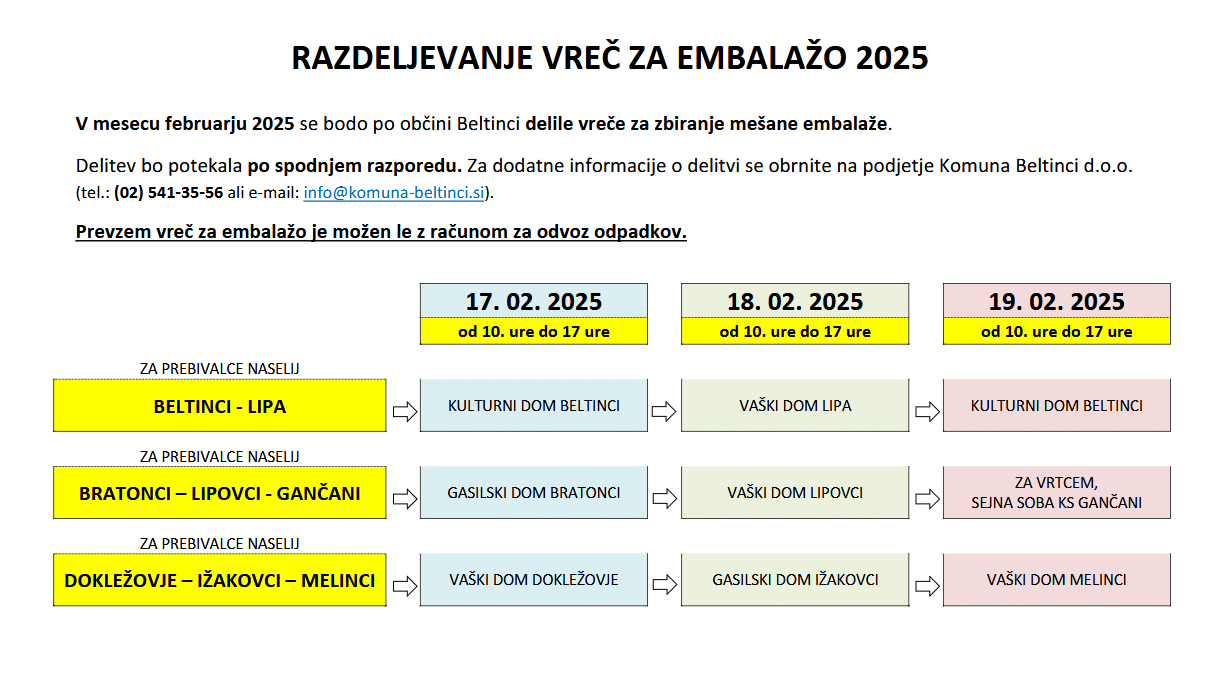 RAZDELJEVANJE VREČ ZA EMBALAŽO 2025

V mesecu februarju 2025 se bodo po občini Beltinci delile vreče za zbiranje mešane embalaže.

Delitev bo potekala po spodnjem razporedu. Za dodatne informacije o delitvi se obrnite na podjetje Komuna Beltinci d.o.o. (tel.: (02) 541-35-56 ali e-mail: info@komuna-beltinci.si).

Prevzem vreč za embalažo je možen le z računom za odvoz odpadkov.

| | 17. 02. 2025 od 10. ure do 17 ure | 18. 02. 2025 od 10. ure do 17 ure | 19. 02. 2025 od 10. ure do 17 ure |
|---|---|---|---|
| ZA PREBIVALCE NASELIJ BELTINCI - LIPA | KULTURNI DOM BELTINCI | VAŠKI DOM LIPA | KULTURNI DOM BELTINCI |
| ZA PREBIVALCE NASELIJ BRATONCI – LIPOVCI - GANČANI | GASILSKI DOM BRATONCI | VAŠKI DOM LIPOVCI | ZA VRTCEM, SEJNA SOBA KS GANČANI |
| ZA PREBIVALCE NASELIJ DOKLEŽOVJE – IŽAKOVCI – MELINCI | VAŠKI DOM DOKLEŽOVJE | GASILSKI DOM IŽAKOVCI | VAŠKI DOM MELINCI |